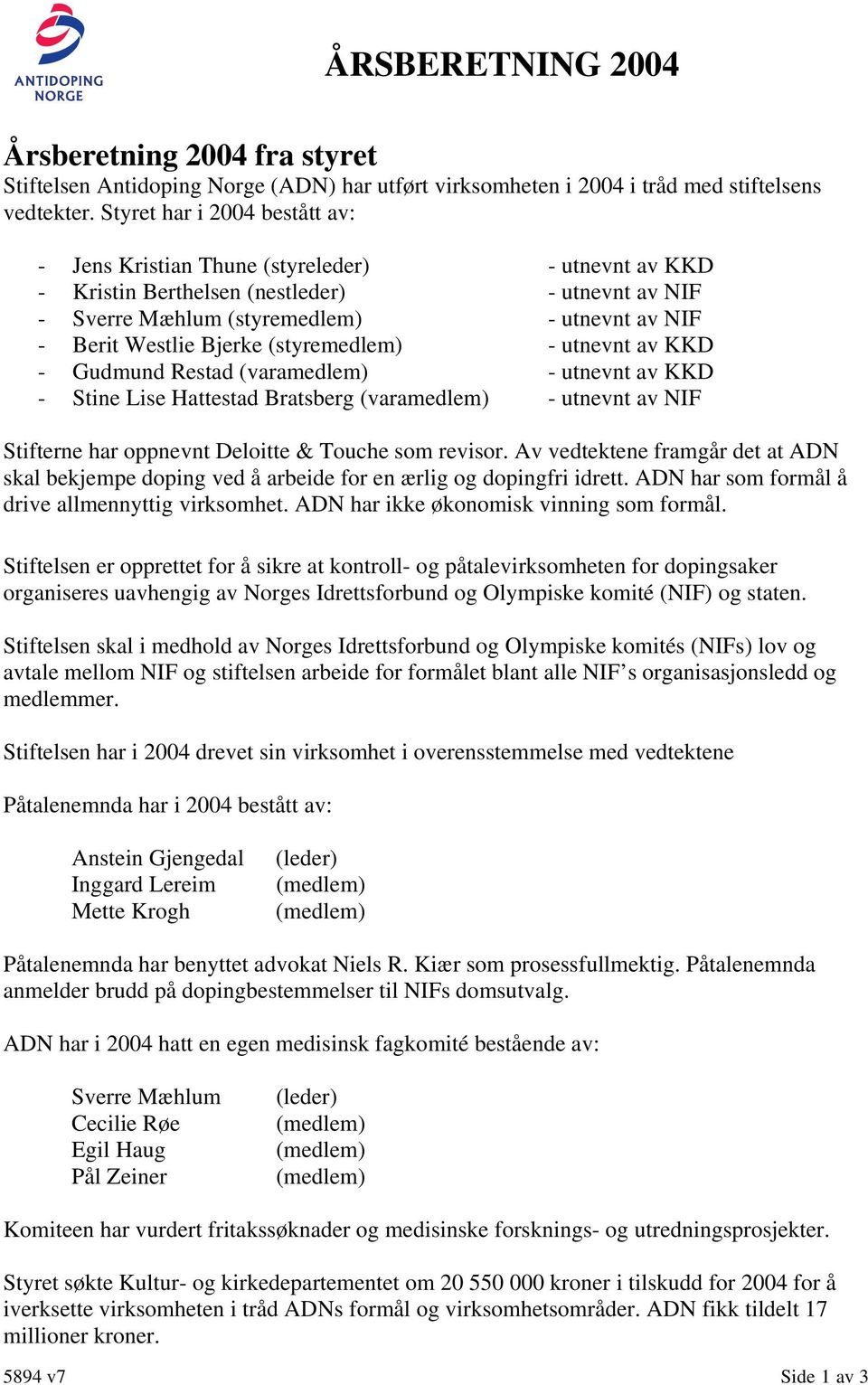 ANTIDOPING NORGE

ÅRSBERETNING 2004

Årsberetning 2004 fra styret
Stiftelsen Antidoping Norge (ADN) har utført virksomheten i 2004 i tråd med stiftelsens vedtekter. Styret har i 2004 bestått av:

- Jens Kristian Thune (styreleder) - utnevnt av KKD
- Kristin Berthelsen (nestleder) - utnevnt av NIF
- Sverre Mæhlum (styremedlem) - utnevnt av NIF
- Berit Westlie Bjerke (styremedlem) - utnevnt av KKD
- Gudmund Restad (varamedlem) - utnevnt av KKD
- Stine Lise Hattestad Bratsberg (varamedlem) - utnevnt av NIF

Stifterne har oppnevnt Deloitte & Touche som revisor. Av vedtektene framgår det at ADN skal bekjempe doping ved å arbeide for en ærlig og dopingfri idrett. ADN har som formål å drive allmennyttig virksomhet. ADN har ikke økonomisk vinning som formål.

Stiftelsen er opprettet for å sikre at kontroll- og påtalevirksomheten for dopingsaker organiseres uavhengig av Norges Idrettsforbund og Olympiske komité (NIF) og staten.

Stiftelsen skal i medhold av Norges Idrettsforbund og Olympiske komités (NIFs) lov og avtale mellom NIF og stiftelsen arbeide for formålet blant alle NIF’s organisasjonsledd og medlemmer.

Stiftelsen har i 2004 drevet sin virksomhet i overensstemmelse med vedtektene

Påtalenemnda har i 2004 bestått av:

Anstein Gjengedal (leder)
Inggard Lereim (medlem)
Mette Krogh (medlem)

Påtalenemnda har benyttet advokat Niels R. Kiær som prosessfullmektig. Påtalenemnda anmelder brudd på dopingbestemmelser til NIFs domsutvalg.

ADN har i 2004 hatt en egen medisinsk fagkomité bestående av:

Sverre Mæhlum (leder)
Cecilie Røe (medlem)
Egil Haug (medlem)
Pål Zeiner (medlem)

Komiteen har vurdert fritakssøknader og medisinske forsknings- og utredningsprosjekter.

Styret søkte Kultur- og kirkedepartementet om 20 550 000 kroner i tilskudd for 2004 for å iverksette virksomheten i tråd ADNs formål og virksomhetsområder. ADN fikk tildelt 17 millioner kroner.

5894 v7 Side 1 av 3